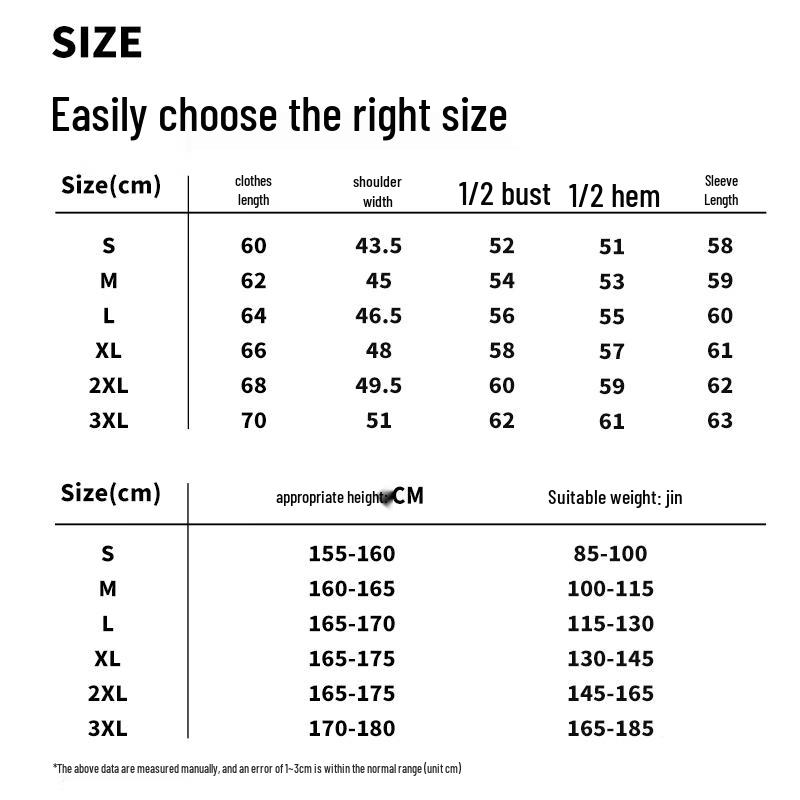 SIZE

Easily choose the right size

| Size(cm) | clothes length | shoulder width | 1/2 bust | 1/2 hem | Sleeve Length |
|---|---|---|---|---|---|
| S | 60 | 43.5 | 52 | 51 | 58 |
| M | 62 | 45 | 54 | 53 | 59 |
| L | 64 | 46.5 | 56 | 55 | 60 |
| XL | 66 | 48 | 58 | 57 | 61 |
| 2XL | 68 | 49.5 | 60 | 59 | 62 |
| 3XL | 70 | 51 | 62 | 61 | 63 |

| Size(cm) | appropriate height: CM | Suitable weight: jin |
|---|---|---|
| S | 155-160 | 85-100 |
| M | 160-165 | 100-115 |
| L | 165-170 | 115-130 |
| XL | 165-175 | 130-145 |
| 2XL | 165-175 | 145-165 |
| 3XL | 170-180 | 165-185 |

*The above data are measured manually, and an error of 1~3cm is within the normal range (unit cm)